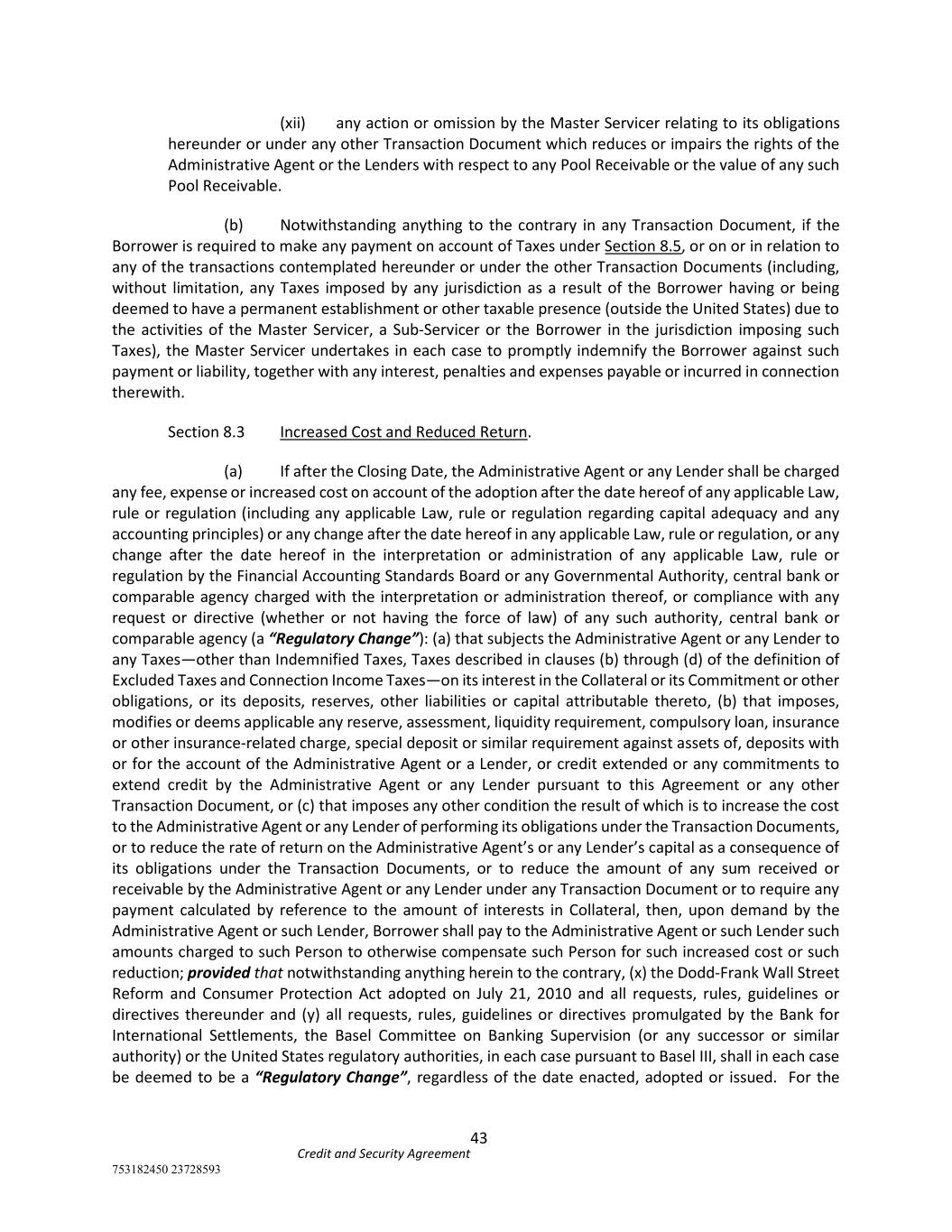 (xii) any action or omission by the Master Servicer relating to its obligations hereunder or under any other Transaction Document which reduces or impairs the rights of the Administrative Agent or the Lenders with respect to any Pool Receivable or the value of any such Pool Receivable.

(b) Notwithstanding anything to the contrary in any Transaction Document, if the Borrower is required to make any payment on account of Taxes under Section 8.5, or on or in relation to any of the transactions contemplated hereunder or under the other Transaction Documents (including, without limitation, any Taxes imposed by any jurisdiction as a result of the Borrower having or being deemed to have a permanent establishment or other taxable presence (outside the United States) due to the activities of the Master Servicer, a Sub-Servicer or the Borrower in the jurisdiction imposing such Taxes), the Master Servicer undertakes in each case to promptly indemnify the Borrower against such payment or liability, together with any interest, penalties and expenses payable or incurred in connection therewith.

Section 8.3 Increased Cost and Reduced Return.

(a) If after the Closing Date, the Administrative Agent or any Lender shall be charged any fee, expense or increased cost on account of the adoption after the date hereof of any applicable Law, rule or regulation (including any applicable Law, rule or regulation regarding capital adequacy and any accounting principles) or any change after the date hereof in any applicable Law, rule or regulation, or any change after the date hereof in the interpretation or administration of any applicable Law, rule or regulation by the Financial Accounting Standards Board or any Governmental Authority, central bank or comparable agency charged with the interpretation or administration thereof, or compliance with any request or directive (whether or not having the force of law) of any such authority, central bank or comparable agency (a "Regulatory Change"): (a) that subjects the Administrative Agent or any Lender to any Taxes—other than Indemnified Taxes, Taxes described in clauses (b) through (d) of the definition of Excluded Taxes and Connection Income Taxes—on its interest in the Collateral or its Commitment or other obligations, or its deposits, reserves, other liabilities or capital attributable thereto, (b) that imposes, modifies or deems applicable any reserve, assessment, liquidity requirement, compulsory loan, insurance or other insurance-related charge, special deposit or similar requirement against assets of, deposits with or for the account of the Administrative Agent or a Lender, or credit extended or any commitments to extend credit by the Administrative Agent or any Lender pursuant to this Agreement or any other Transaction Document, or (c) that imposes any other condition the result of which is to increase the cost to the Administrative Agent or any Lender of performing its obligations under the Transaction Documents, or to reduce the rate of return on the Administrative Agent's or any Lender's capital as a consequence of its obligations under the Transaction Documents, or to reduce the amount of any sum received or receivable by the Administrative Agent or any Lender under any Transaction Document or to require any payment calculated by reference to the amount of interests in Collateral, then, upon demand by the Administrative Agent or such Lender, Borrower shall pay to the Administrative Agent or such Lender such amounts charged to such Person to otherwise compensate such Person for such increased cost or such reduction; provided that notwithstanding anything herein to the contrary, (x) the Dodd-Frank Wall Street Reform and Consumer Protection Act adopted on July 21, 2010 and all requests, rules, guidelines or directives thereunder and (y) all requests, rules, guidelines or directives promulgated by the Bank for International Settlements, the Basel Committee on Banking Supervision (or any successor or similar authority) or the United States regulatory authorities, in each case pursuant to Basel III, shall in each case be deemed to be a "Regulatory Change", regardless of the date enacted, adopted or issued. For the

43
Credit and Security Agreement
753182450 23728593